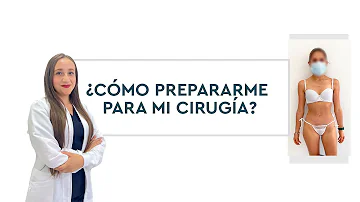 ¿CÓMO PREPARARME PARA MI CIRUGÍA?